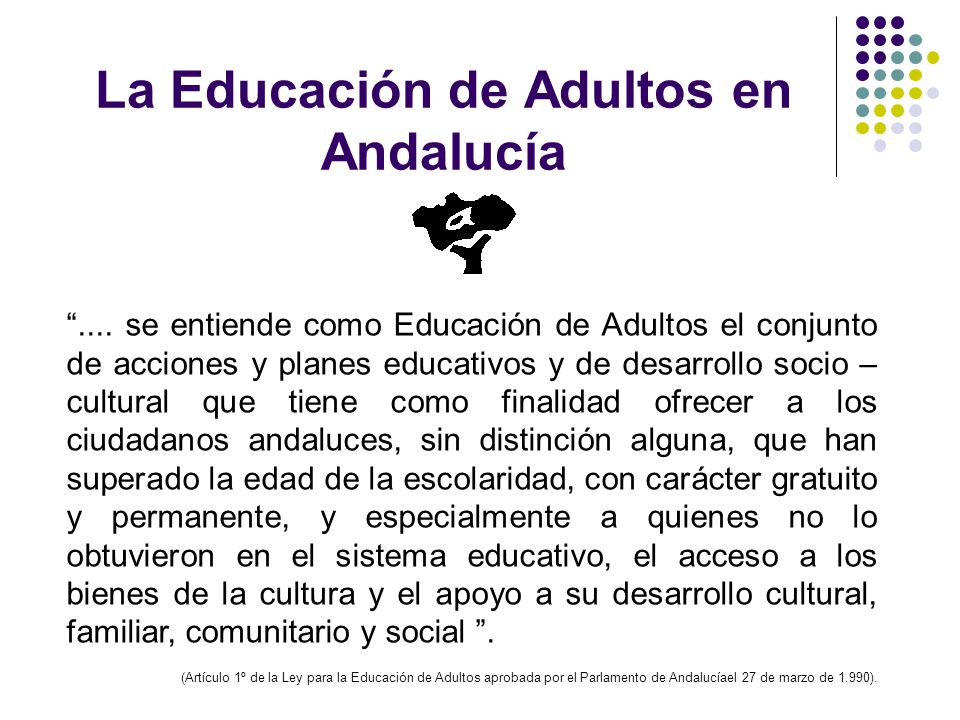 La Educación de Adultos en Andalucía

“.... se entiende como Educación de Adultos el conjunto de acciones y planes educativos y de desarrollo socio – cultural que tiene como finalidad ofrecer a los ciudadanos andaluces, sin distinción alguna, que han superado la edad de la escolaridad, con carácter gratuito y permanente, y especialmente a quienes no lo obtuvieron en el sistema educativo, el acceso a los bienes de la cultura y el apoyo a su desarrollo cultural, familiar, comunitario y social ”.

(Artículo 1º de la Ley para la Educación de Adultos aprobada por el Parlamento de Andalucíael 27 de marzo de 1.990).